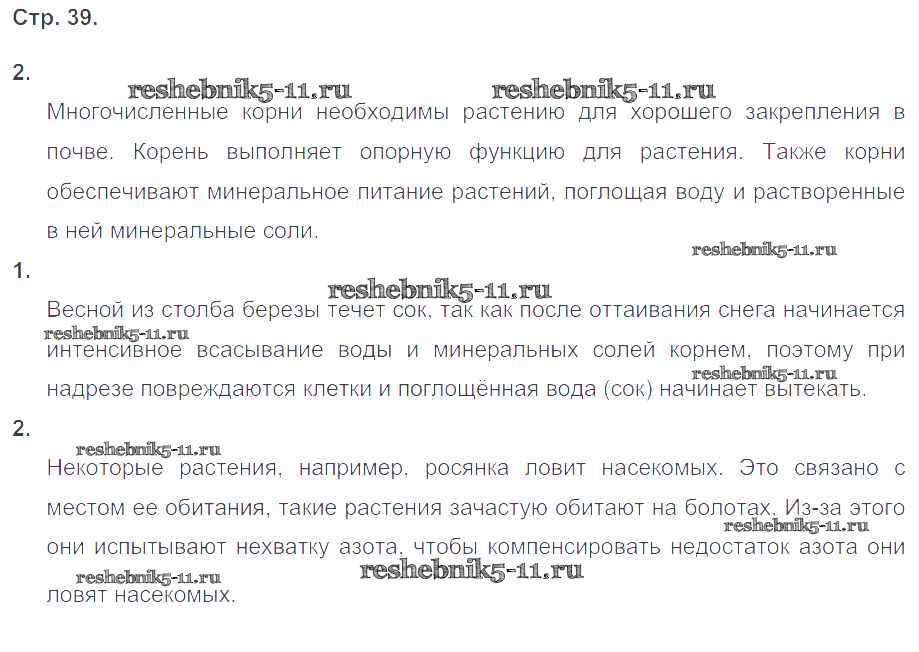 Стр. 39.

2.

Многочисленные корни необходимы растению для хорошего закрепления в почве. Корень выполняет опорную функцию для растения. Также корни обеспечивают минеральное питание растений, поглощая воду и растворенные в ней минеральные соли.

1.

Весной из столба березы течет сок, так как после оттаивания снега начинается интенсивное всасывание воды и минеральных солей корнем, поэтому при надрезе повреждаются клетки и поглощённая вода (сок) начинает вытекать.

2.

Некоторые растения, например, росянка ловит насекомых. Это связано с местом ее обитания, такие растения зачастую обитают на болотах. Из-за этого они испытывают нехватку азота, чтобы компенсировать недостаток азота они ловят насекомых.

reshebnik5-11.ru